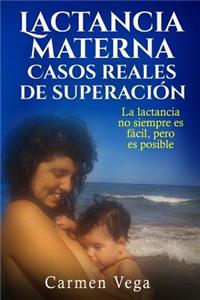 LACTANCIA MATERNA CASOS REALES DE SUPERACIÓN

La lactancia no siempre es fácil, pero es posible

Carmen Vega